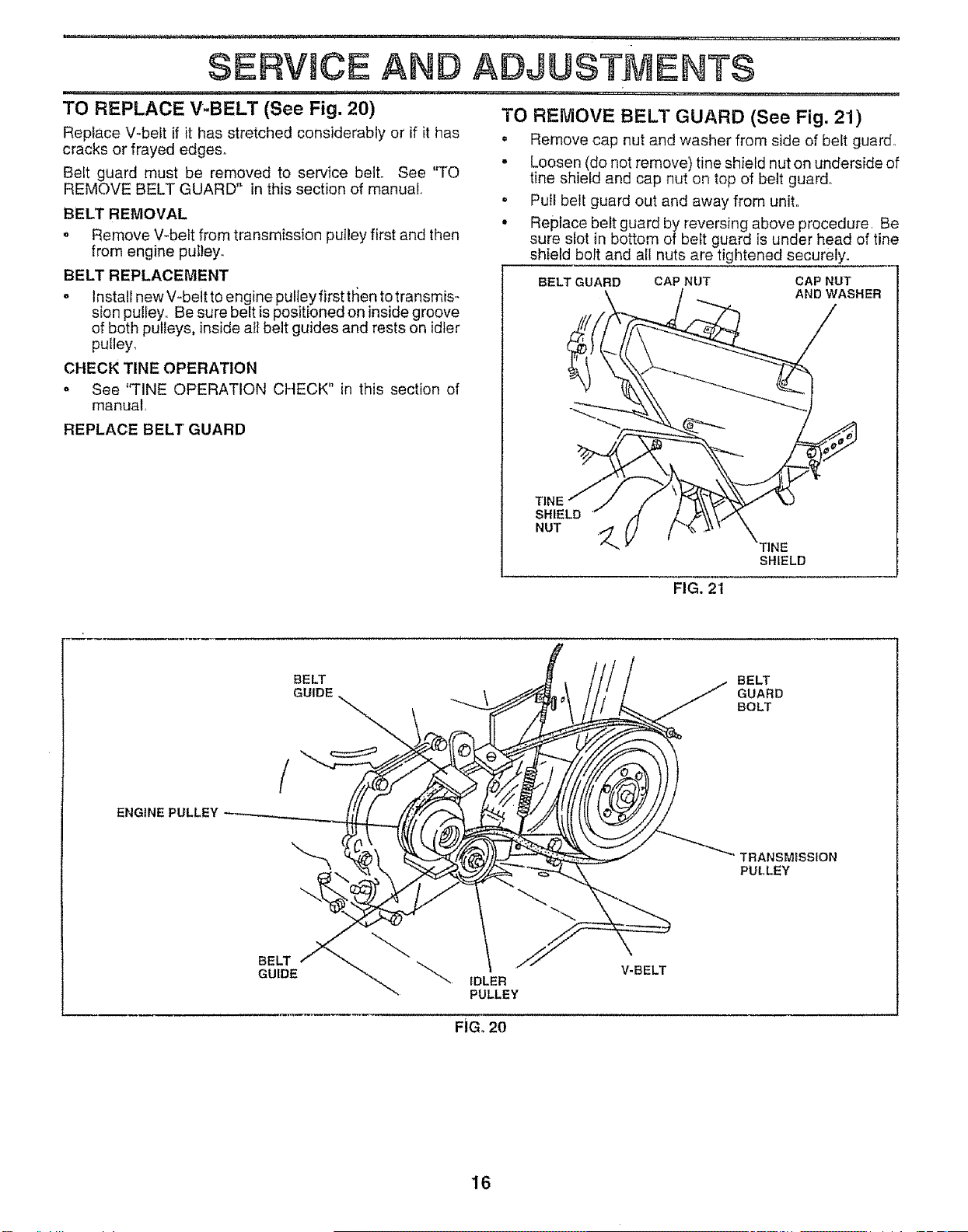 SERVICE AND ADJUSTMENTS

TO REPLACE V-BELT (See Fig. 20)

Replace V-belt if it has stretched considerably or if it has cracks or frayed edges.

Belt guard must be removed to service belt. See "TO REMOVE BELT GUARD" in this section of manual.

BELT REMOVAL

• Remove V-belt from transmission pulley first and then from engine pulley.

BELT REPLACEMENT

• Install new V-belt to engine pulley first then to transmission pulley. Be sure belt is positioned on inside groove of both pulleys, inside all belt guides and rests on idler pulley.

CHECK TINE OPERATION

• See "TINE OPERATION CHECK" in this section of manual.

REPLACE BELT GUARD

TO REMOVE BELT GUARD (See Fig. 21)

• Remove cap nut and washer from side of belt guard.

• Loosen (do not remove) tine shield nut on underside of tine shield and cap nut on top of belt guard.

• Pull belt guard out and away from unit.

• Replace belt guard by reversing above procedure. Be sure slot in bottom of belt guard is under head of tine shield bolt and all nuts are tightened securely.

BELT GUARD
CAP NUT
CAP NUT AND WASHER
TINE SHIELD NUT
TINE SHIELD

FIG. 21

BELT GUIDE
BELT GUARD BOLT
ENGINE PULLEY
TRANSMISSION PULLEY
BELT GUIDE
IDLER PULLEY
V-BELT

FIG. 20

16